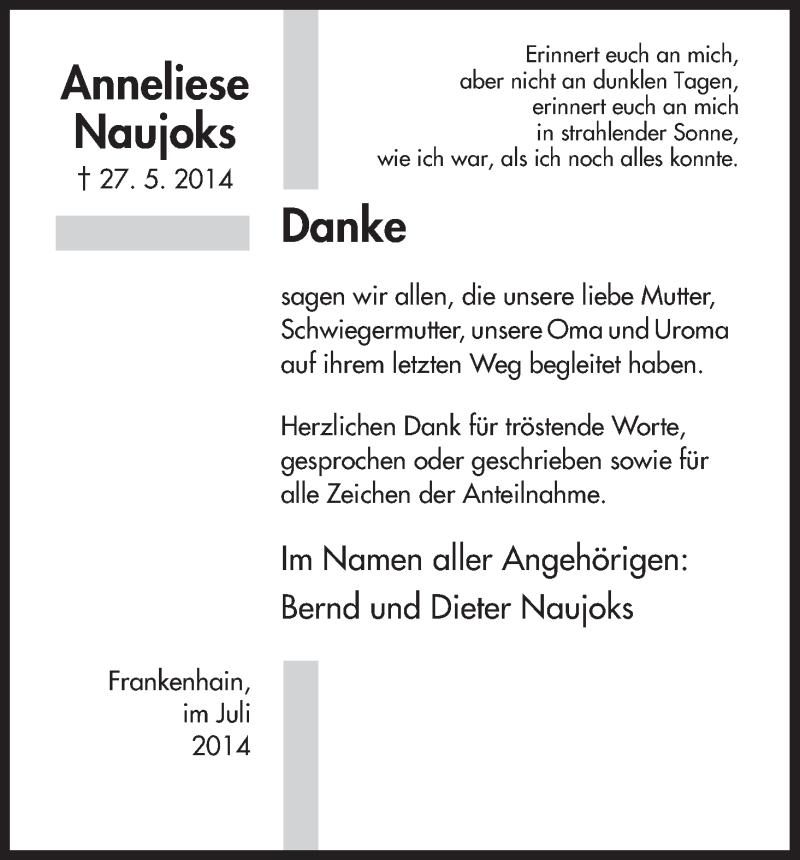 Anneliese Naujoks
† 27. 5. 2014

Erinnert euch an mich,
aber nicht an dunklen Tagen,
erinnert euch an mich
in strahlender Sonne,
wie ich war, als ich noch alles konnte.

Danke

sagen wir allen, die unsere liebe Mutter, Schwiegermutter, unsere Oma und Uroma auf ihrem letzten Weg begleitet haben.

Herzlichen Dank für tröstende Worte, gesprochen oder geschrieben sowie für alle Zeichen der Anteilnahme.

Im Namen aller Angehörigen:
Bernd und Dieter Naujoks

Frankenhain,
im Juli
2014